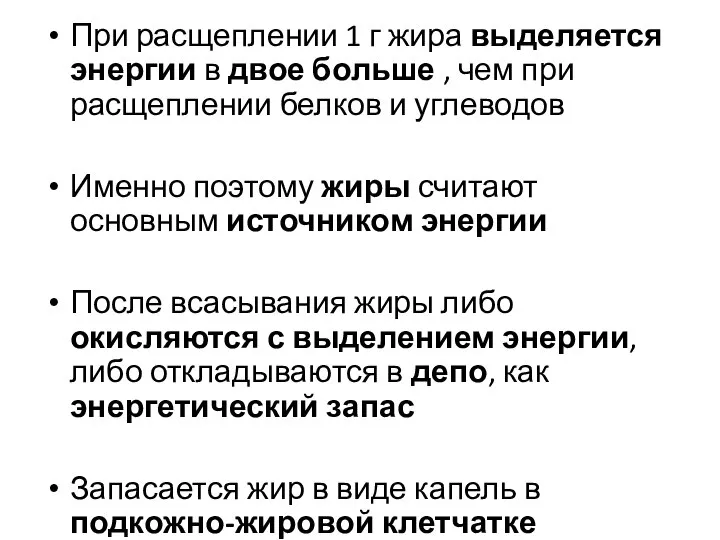 • При расщеплении 1 г жира выделяется энергии в двое больше , чем при расщеплении белков и углеводов

• Именно поэтому жиры считают основным источником энергии

• После всасывания жиры либо окисляются с выделением энергии, либо откладываются в депо, как энергетический запас

• Запасается жир в виде капель в подкожно-жировой клетчатке